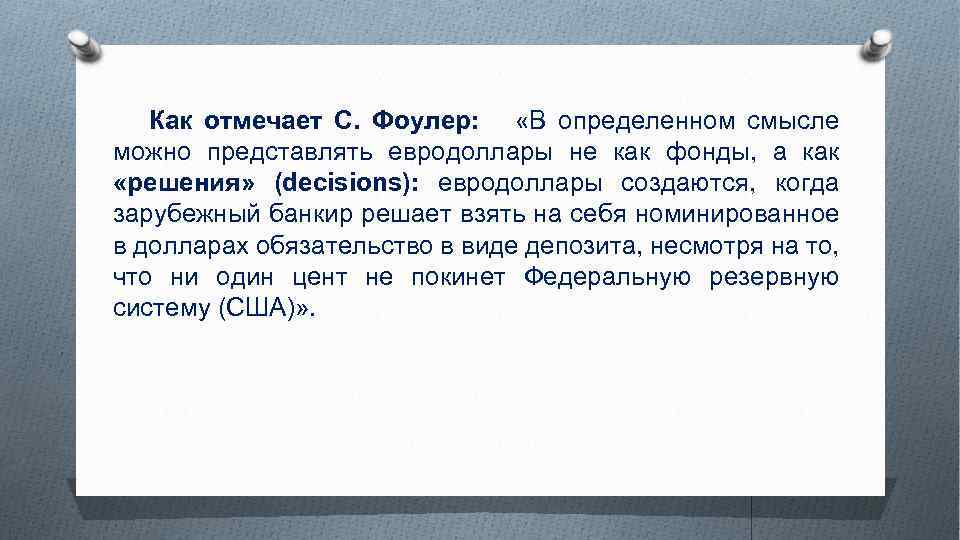 Как отмечает С. Фоулер: «В определенном смысле можно представлять евродоллары не как фонды, а как «решения» (decisions): евродоллары создаются, когда зарубежный банкир решает взять на себя номинированное в долларах обязательство в виде депозита, несмотря на то, что ни один цент не покинет Федеральную резервную систему (США)».